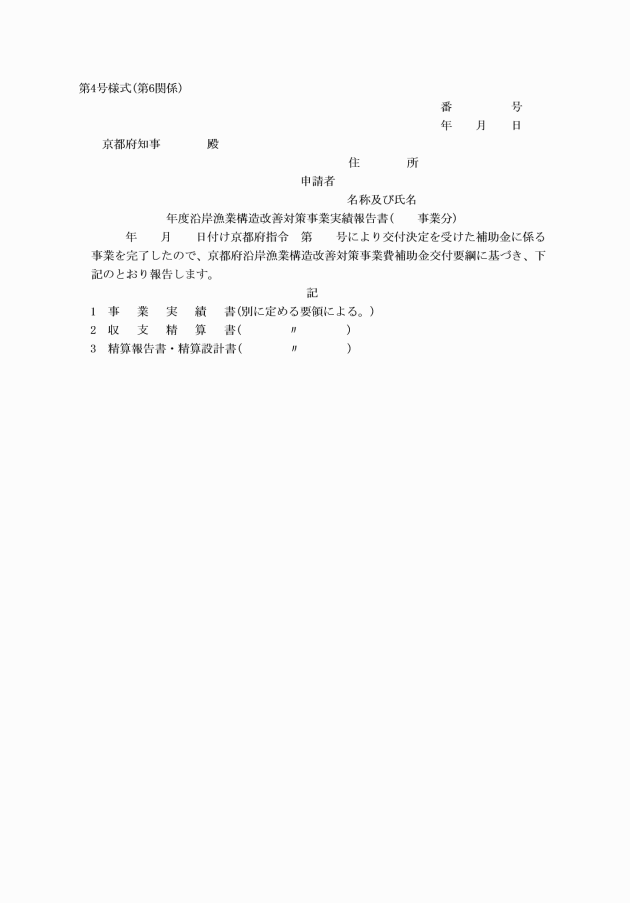 第4号様式(第6関係)

番　　　号
年　月　日

京都府知事　　　殿

住　　　所
申請者
名称及び氏名

年度沿岸漁業構造改善対策事業実績報告書(　　事業分)

年　月　日付け京都府指令　第　号により交付決定を受けた補助金に係る事業を完了したので、京都府沿岸漁業構造改善対策事業費補助金交付要綱に基づき、下記のとおり報告します。

記

1　事　業　実　績　書(別に定める要領による。)
2　収　支　精　算　書(　　〃　　)
3　精算報告書・精算設計書(　　〃　　)